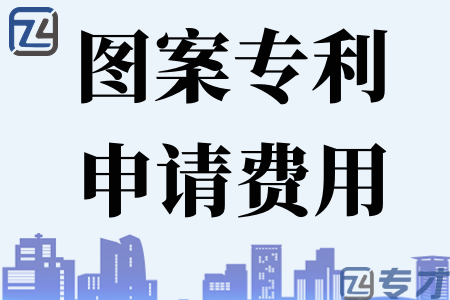 图案专利
申请费用

专才